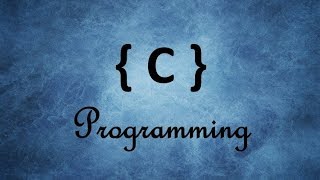 { C }

Programming